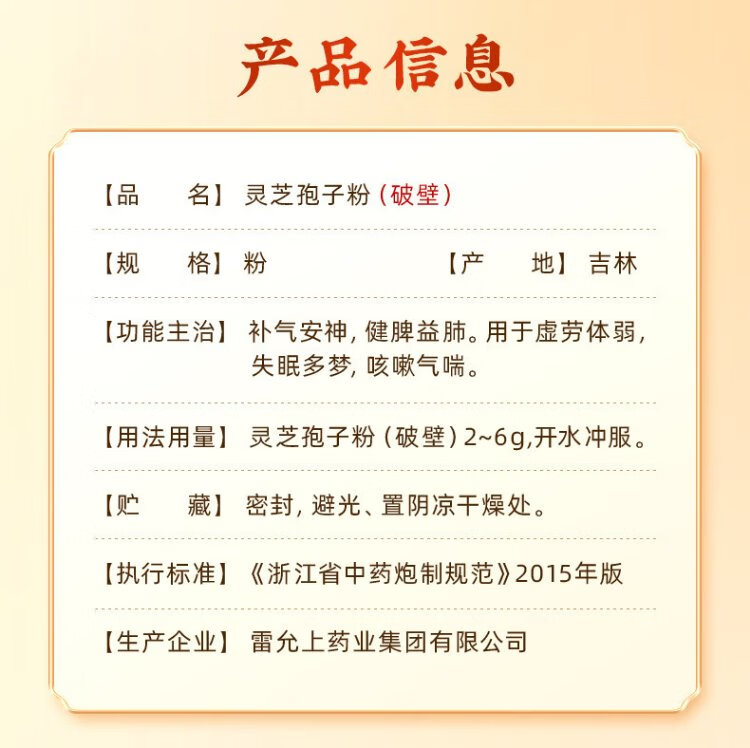 产品信息

【品　　名】灵芝孢子粉（破壁）

【规　　格】粉 【产　　地】吉林

【功能主治】补气安神，健脾益肺。用于虚劳体弱，失眠多梦，咳嗽气喘。

【用法用量】灵芝孢子粉（破壁）2~6g,开水冲服。

【贮　　藏】密封，避光、置阴凉干燥处。

【执行标准】《浙江省中药炮制规范》2015年版

【生产企业】雷允上药业集团有限公司